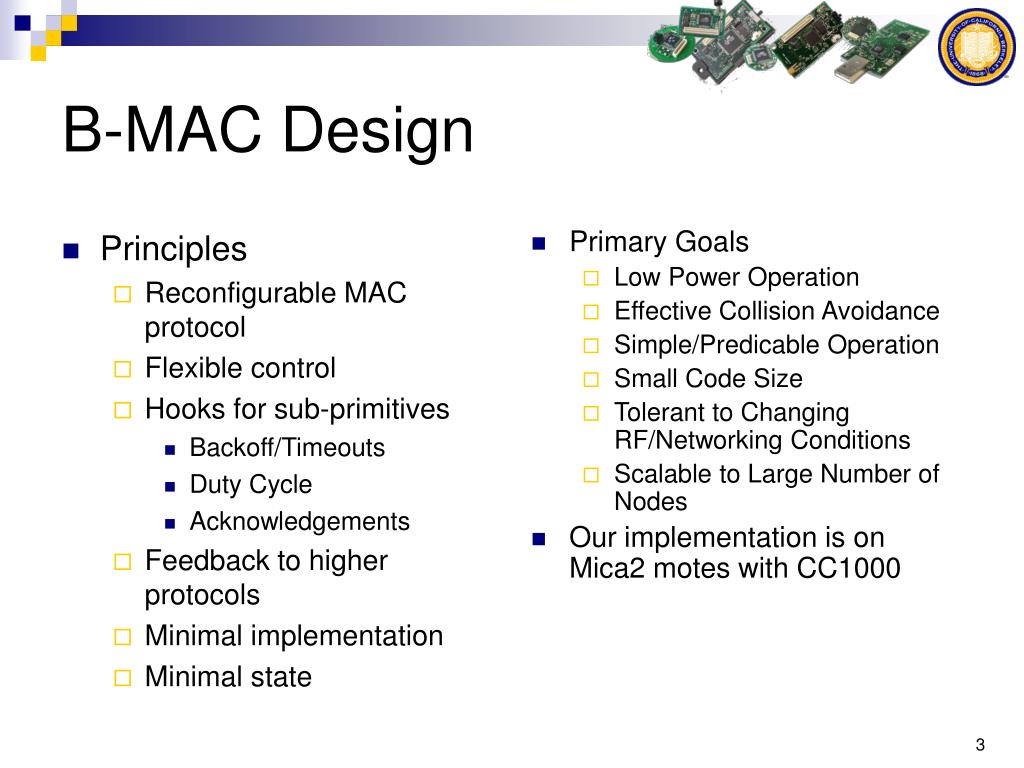 B-MAC Design

Principles
Reconfigurable MAC protocol
Flexible control
Hooks for sub-primitives
Backoff/Timeouts
Duty Cycle
Acknowledgements
Feedback to higher protocols
Minimal implementation
Minimal state

Primary Goals
Low Power Operation
Effective Collision Avoidance
Simple/Predicable Operation
Small Code Size
Tolerant to Changing RF/Networking Conditions
Scalable to Large Number of Nodes
Our implementation is on Mica2 motes with CC1000

3